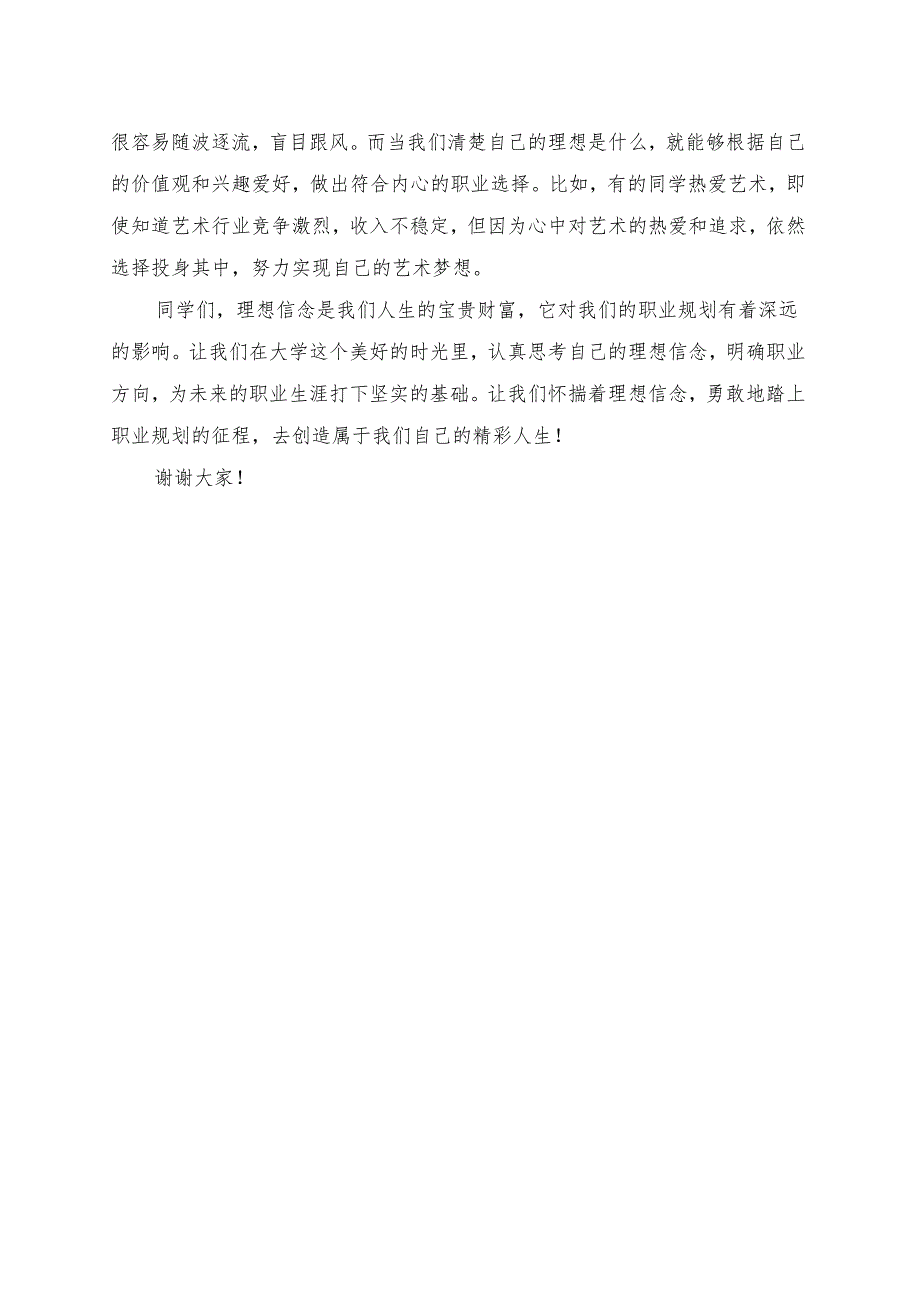 很容易随波逐流，盲目跟风。而当我们清楚自己的理想是什么，就能够根据自己的价值观和兴趣爱好，做出符合内心的职业选择。比如，有的同学热爱艺术，即使知道艺术行业竞争激烈，收入不稳定，但因为心中对艺术的热爱和追求，依然选择投身其中，努力实现自己的艺术梦想。

同学们，理想信念是我们人生的宝贵财富，它对我们的职业规划有着深远的影响。让我们在大学这个美好的时光里，认真思考自己的理想信念，明确职业方向，为未来的职业生涯打下坚实的基础。让我们怀揣着理想信念，勇敢地踏上职业规划的征程，去创造属于我们自己的精彩人生！

谢谢大家！